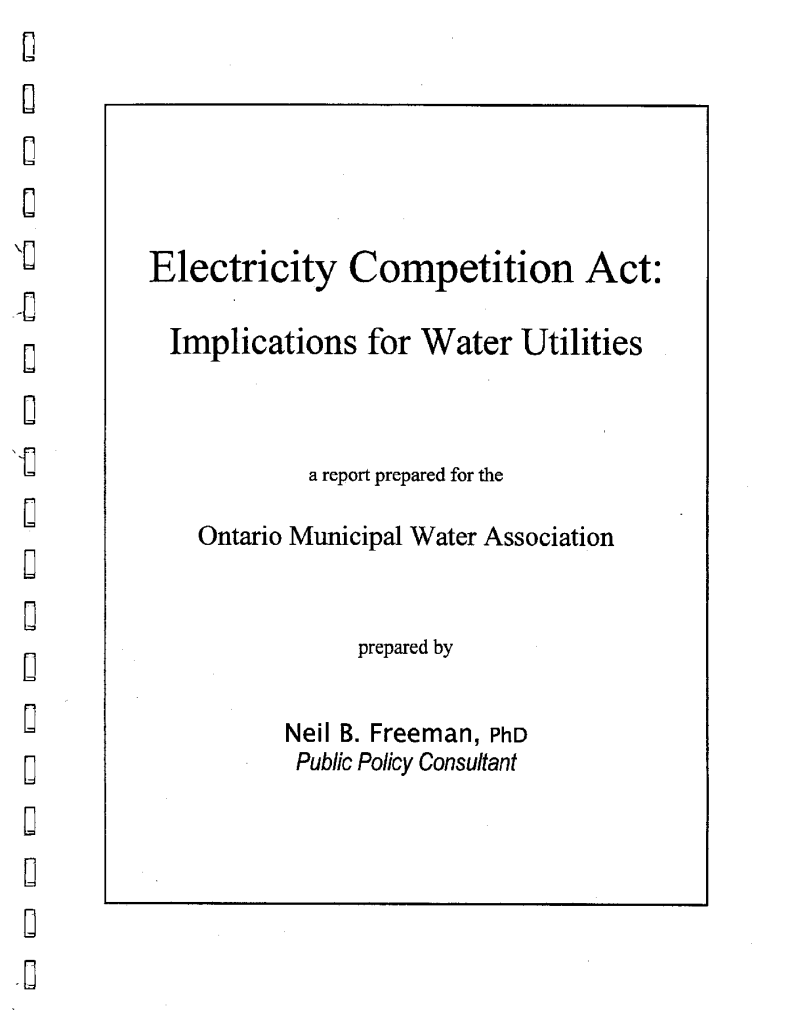 Electricity Competition Act:

Implications for Water Utilities

a report prepared for the

Ontario Municipal Water Association

prepared by

Neil B. Freeman, PhD
Public Policy Consultant